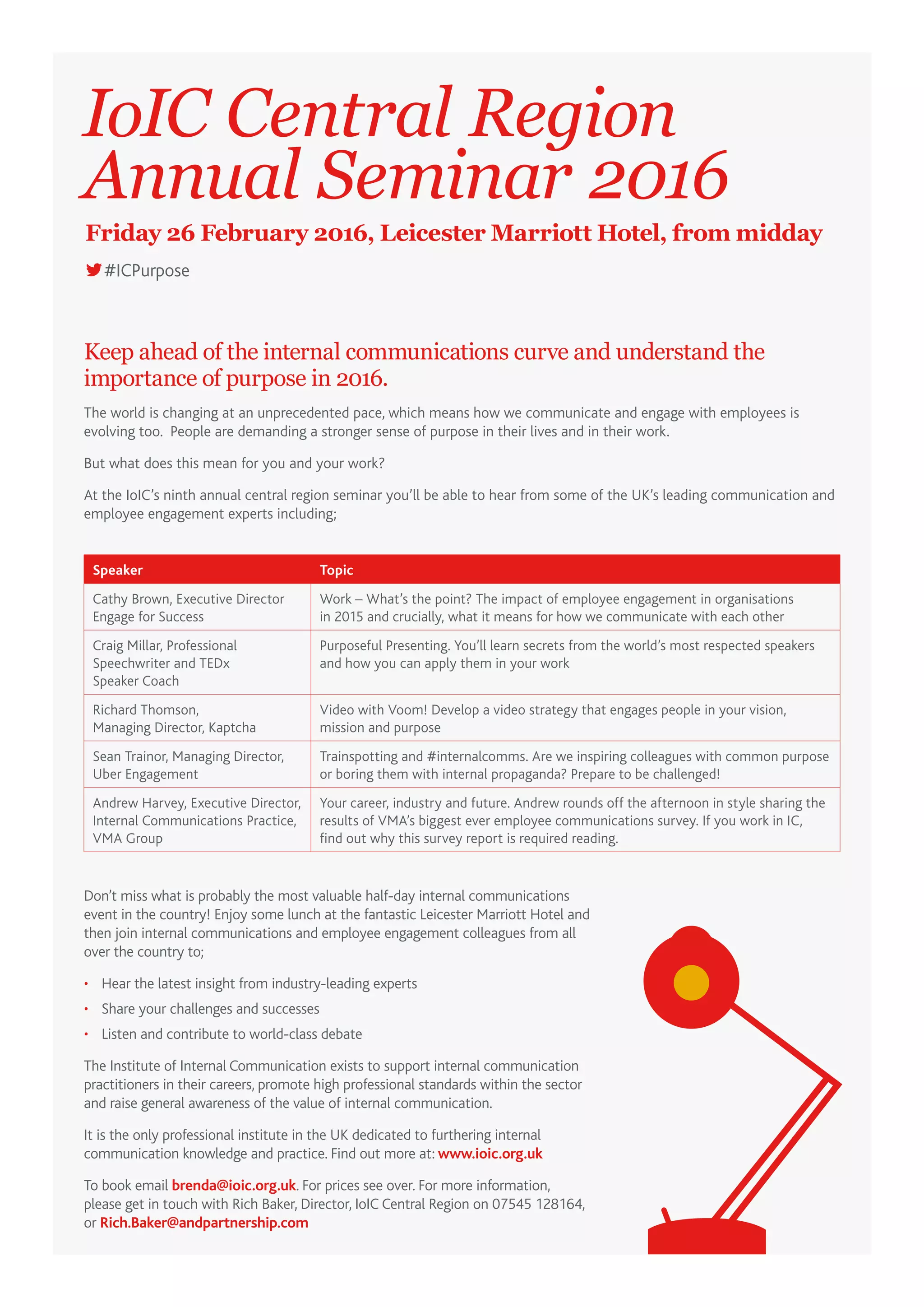 IoIC Central Region Annual Seminar 2016

Friday 26 February 2016, Leicester Marriott Hotel, from midday

#ICPurpose

Keep ahead of the internal communications curve and understand the importance of purpose in 2016.

The world is changing at an unprecedented pace, which means how we communicate and engage with employees is evolving too. People are demanding a stronger sense of purpose in their lives and in their work.

But what does this mean for you and your work?

At the IoIC's ninth annual central region seminar you'll be able to hear from some of the UK's leading communication and employee engagement experts including;

| Speaker | Topic |
|---|---|
| Cathy Brown, Executive Director Engage for Success | Work – What's the point? The impact of employee engagement in organisations in 2015 and crucially, what it means for how we communicate with each other |
| Craig Millar, Professional Speechwriter and TEDx Speaker Coach | Purposeful Presenting. You'll learn secrets from the world's most respected speakers and how you can apply them in your work |
| Richard Thomson, Managing Director, Kaptcha | Video with Voom! Develop a video strategy that engages people in your vision, mission and purpose |
| Sean Trainor, Managing Director, Uber Engagement | Trainspotting and #internalcomms. Are we inspiring colleagues with common purpose or boring them with internal propaganda? Prepare to be challenged! |
| Andrew Harvey, Executive Director, Internal Communications Practice, VMA Group | Your career, industry and future. Andrew rounds off the afternoon in style sharing the results of VMA's biggest ever employee communications survey. If you work in IC, find out why this survey report is required reading. |

Don't miss what is probably the most valuable half-day internal communications event in the country! Enjoy some lunch at the fantastic Leicester Marriott Hotel and then join internal communications and employee engagement colleagues from all over the country to;

• Hear the latest insight from industry-leading experts
• Share your challenges and successes
• Listen and contribute to world-class debate

The Institute of Internal Communication exists to support internal communication practitioners in their careers, promote high professional standards within the sector and raise general awareness of the value of internal communication.

It is the only professional institute in the UK dedicated to furthering internal communication knowledge and practice. Find out more at: www.ioic.org.uk

To book email brenda@ioic.org.uk. For prices see over. For more information, please get in touch with Rich Baker, Director, IoIC Central Region on 07545 128164, or Rich.Baker@andpartnership.com